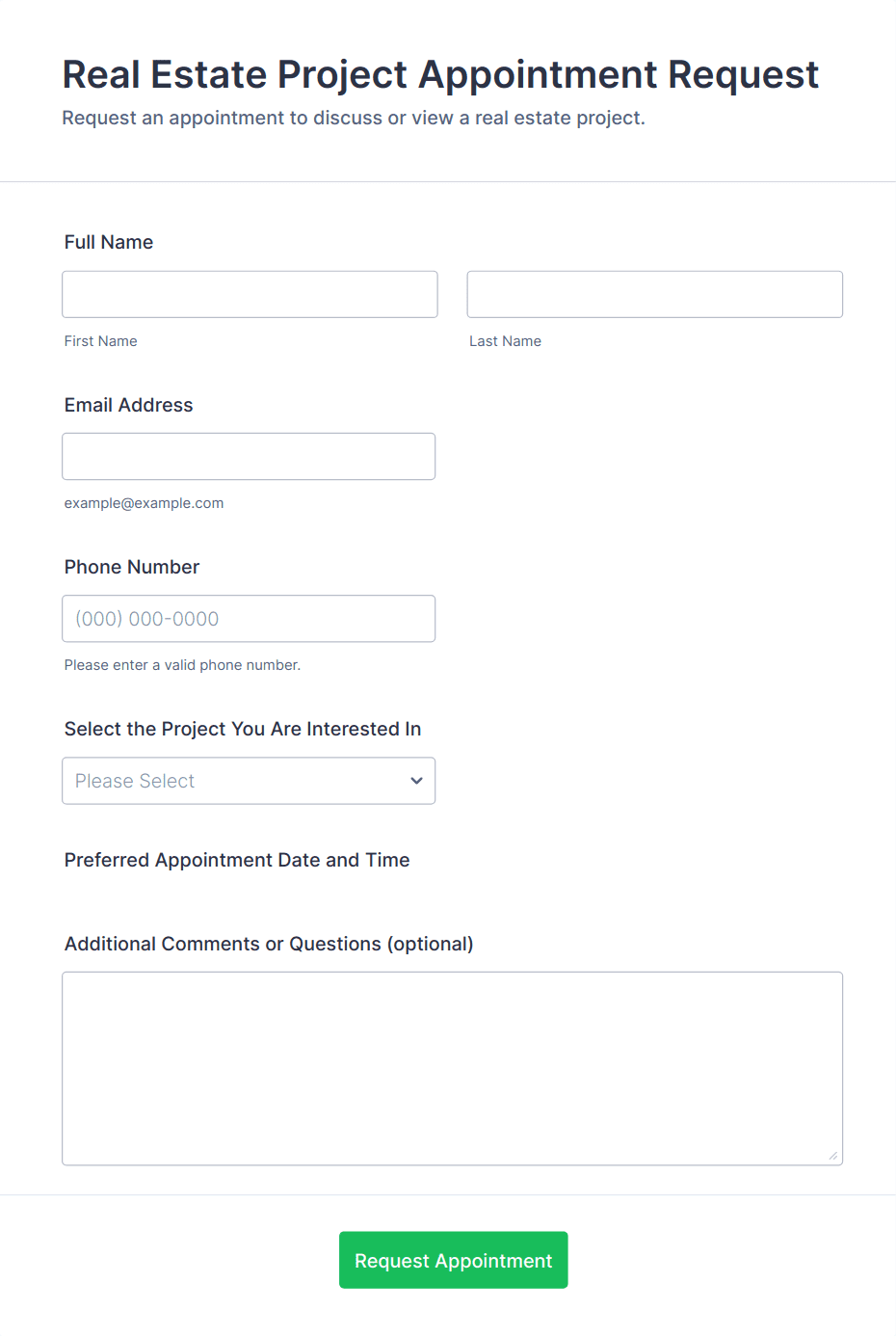 Real Estate Project Appointment Request
Request an appointment to discuss or view a real estate project.

Full Name

First Name

Last Name

Email Address

example@example.com

Phone Number

(000) 000-0000

Please enter a valid phone number.

Select the Project You Are Interested In

Please Select

Preferred Appointment Date and Time

Additional Comments or Questions (optional)

Request Appointment